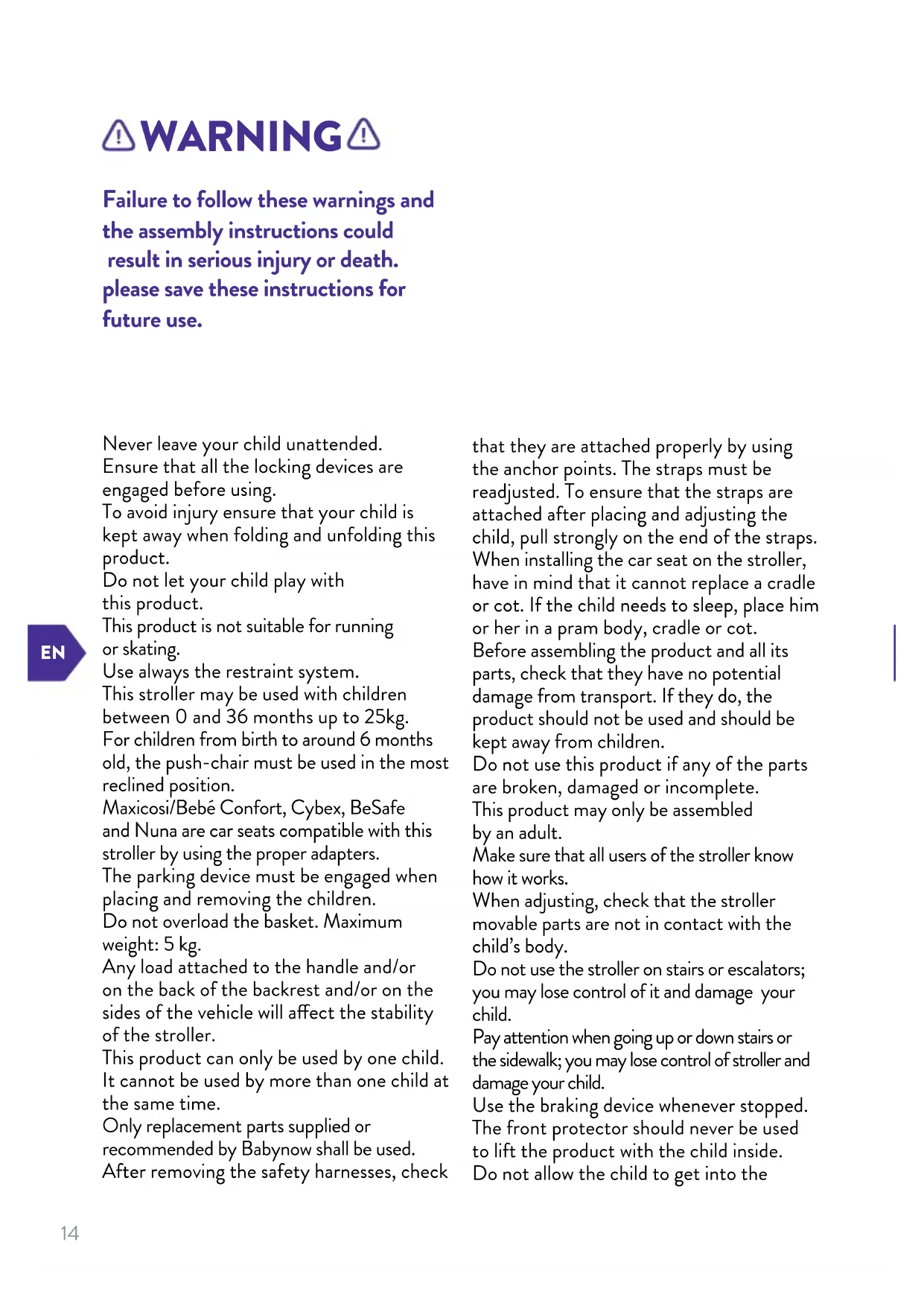 WARNING

Failure to follow these warnings and the assembly instructions could result in serious injury or death. please save these instructions for future use.

EN

Never leave your child unattended.
Ensure that all the locking devices are engaged before using.
To avoid injury ensure that your child is kept away when folding and unfolding this product.
Do not let your child play with this product.
This product is not suitable for running or skating.
Use always the restraint system.
This stroller may be used with children between 0 and 36 months up to 25kg.
For children from birth to around 6 months old, the push-chair must be used in the most reclined position.
Maxicosi/Bebé Confort, Cybex, BeSafe and Nuna are car seats compatible with this stroller by using the proper adapters.
The parking device must be engaged when placing and removing the children.
Do not overload the basket. Maximum weight: 5 kg.
Any load attached to the handle and/or on the back of the backrest and/or on the sides of the vehicle will affect the stability of the stroller.
This product can only be used by one child. It cannot be used by more than one child at the same time.
Only replacement parts supplied or recommended by Babynow shall be used.
After removing the safety harnesses, check that they are attached properly by using the anchor points. The straps must be readjusted. To ensure that the straps are attached after placing and adjusting the child, pull strongly on the end of the straps.
When installing the car seat on the stroller, have in mind that it cannot replace a cradle or cot. If the child needs to sleep, place him or her in a pram body, cradle or cot.
Before assembling the product and all its parts, check that they have no potential damage from transport. If they do, the product should not be used and should be kept away from children.
Do not use this product if any of the parts are broken, damaged or incomplete.
This product may only be assembled by an adult.
Make sure that all users of the stroller know how it works.
When adjusting, check that the stroller movable parts are not in contact with the child's body.
Do not use the stroller on stairs or escalators; you may lose control of it and damage your child.
Pay attention when going up or down stairs or the sidewalk; you may lose control of stroller and damage your child.
Use the braking device whenever stopped.
The front protector should never be used to lift the product with the child inside.
Do not allow the child to get into the

14